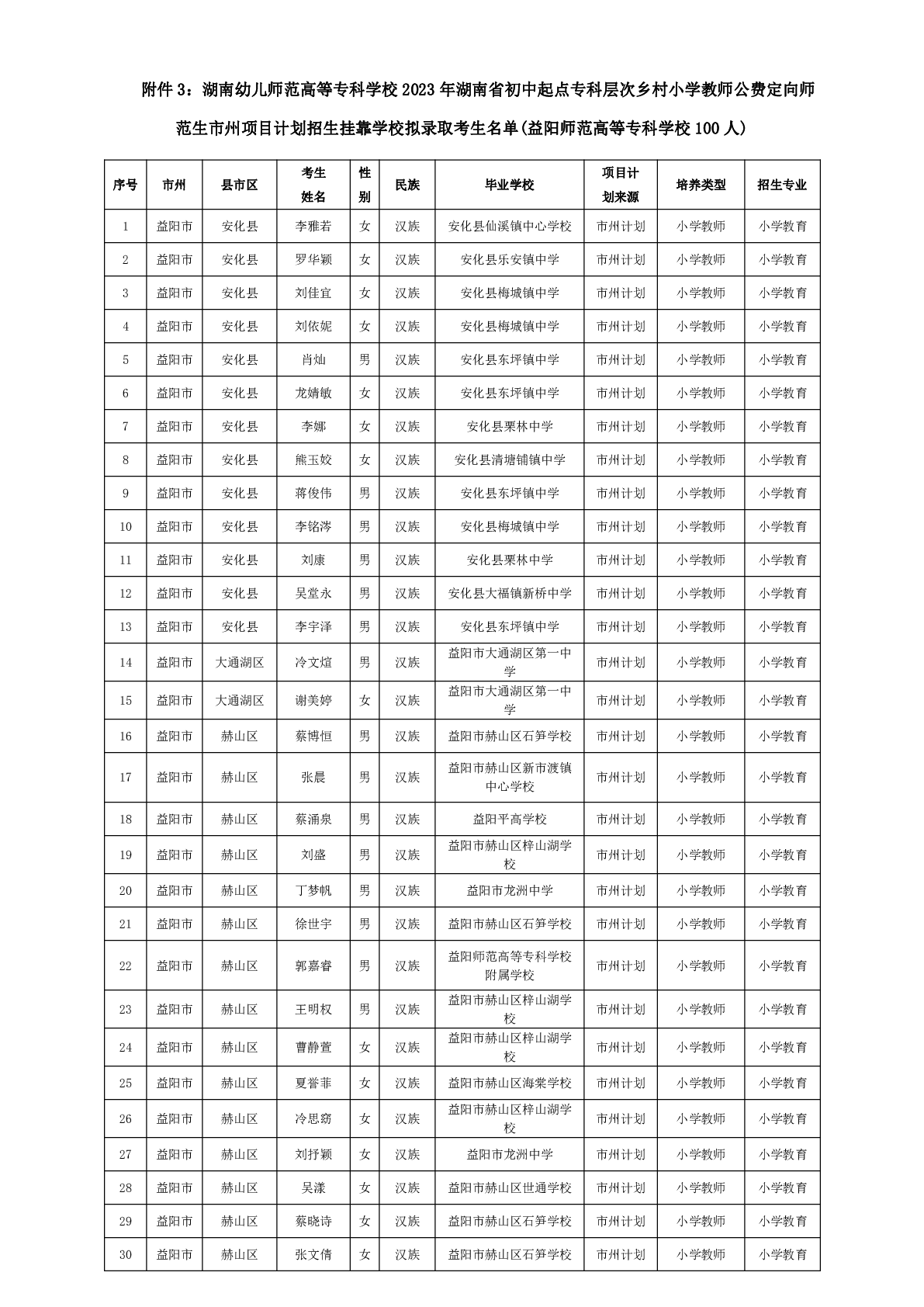 附件 3：湖南幼儿师范高等专科学校 2023 年湖南省初中起点专科层次乡村小学教师公费定向师范生市州项目计划招生挂靠学校拟录取考生名单(益阳师范高等专科学校 100 人)

| 序号 | 市州 | 县市区 | 考生姓名 | 性别 | 民族 | 毕业学校 | 项目计划来源 | 培养类型 | 招生专业 |
|---|---|---|---|---|---|---|---|---|---|
| 1 | 益阳市 | 安化县 | 李雅若 | 女 | 汉族 | 安化县仙溪镇中心学校 | 市州计划 | 小学教师 | 小学教育 |
| 2 | 益阳市 | 安化县 | 罗华颖 | 女 | 汉族 | 安化县乐安镇中学 | 市州计划 | 小学教师 | 小学教育 |
| 3 | 益阳市 | 安化县 | 刘佳宜 | 女 | 汉族 | 安化县梅城镇中学 | 市州计划 | 小学教师 | 小学教育 |
| 4 | 益阳市 | 安化县 | 刘依妮 | 女 | 汉族 | 安化县梅城镇中学 | 市州计划 | 小学教师 | 小学教育 |
| 5 | 益阳市 | 安化县 | 肖灿 | 男 | 汉族 | 安化县东坪镇中学 | 市州计划 | 小学教师 | 小学教育 |
| 6 | 益阳市 | 安化县 | 龙婧敏 | 女 | 汉族 | 安化县东坪镇中学 | 市州计划 | 小学教师 | 小学教育 |
| 7 | 益阳市 | 安化县 | 李娜 | 女 | 汉族 | 安化县栗林中学 | 市州计划 | 小学教师 | 小学教育 |
| 8 | 益阳市 | 安化县 | 熊玉姣 | 女 | 汉族 | 安化县清塘铺镇中学 | 市州计划 | 小学教师 | 小学教育 |
| 9 | 益阳市 | 安化县 | 蒋俊伟 | 男 | 汉族 | 安化县东坪镇中学 | 市州计划 | 小学教师 | 小学教育 |
| 10 | 益阳市 | 安化县 | 李铭涔 | 男 | 汉族 | 安化县梅城镇中学 | 市州计划 | 小学教师 | 小学教育 |
| 11 | 益阳市 | 安化县 | 刘康 | 男 | 汉族 | 安化县栗林中学 | 市州计划 | 小学教师 | 小学教育 |
| 12 | 益阳市 | 安化县 | 吴堂永 | 男 | 汉族 | 安化县大福镇新桥中学 | 市州计划 | 小学教师 | 小学教育 |
| 13 | 益阳市 | 安化县 | 李宇泽 | 男 | 汉族 | 安化县东坪镇中学 | 市州计划 | 小学教师 | 小学教育 |
| 14 | 益阳市 | 大通湖区 | 冷文煊 | 男 | 汉族 | 益阳市大通湖区第一中学 | 市州计划 | 小学教师 | 小学教育 |
| 15 | 益阳市 | 大通湖区 | 谢美婷 | 女 | 汉族 | 益阳市大通湖区第一中学 | 市州计划 | 小学教师 | 小学教育 |
| 16 | 益阳市 | 赫山区 | 蔡博恒 | 男 | 汉族 | 益阳市赫山区石笋学校 | 市州计划 | 小学教师 | 小学教育 |
| 17 | 益阳市 | 赫山区 | 张晨 | 男 | 汉族 | 益阳市赫山区新市渡镇中心学校 | 市州计划 | 小学教师 | 小学教育 |
| 18 | 益阳市 | 赫山区 | 蔡涌泉 | 男 | 汉族 | 益阳平高学校 | 市州计划 | 小学教师 | 小学教育 |
| 19 | 益阳市 | 赫山区 | 刘盛 | 男 | 汉族 | 益阳市赫山区梓山湖学校 | 市州计划 | 小学教师 | 小学教育 |
| 20 | 益阳市 | 赫山区 | 丁梦帆 | 男 | 汉族 | 益阳市龙洲中学 | 市州计划 | 小学教师 | 小学教育 |
| 21 | 益阳市 | 赫山区 | 徐世宇 | 男 | 汉族 | 益阳市赫山区石笋学校 | 市州计划 | 小学教师 | 小学教育 |
| 22 | 益阳市 | 赫山区 | 郭嘉睿 | 男 | 汉族 | 益阳师范高等专科学校附属学校 | 市州计划 | 小学教师 | 小学教育 |
| 23 | 益阳市 | 赫山区 | 王明权 | 男 | 汉族 | 益阳市赫山区梓山湖学校 | 市州计划 | 小学教师 | 小学教育 |
| 24 | 益阳市 | 赫山区 | 曹静萱 | 女 | 汉族 | 益阳市赫山区梓山湖学校 | 市州计划 | 小学教师 | 小学教育 |
| 25 | 益阳市 | 赫山区 | 夏誉菲 | 女 | 汉族 | 益阳市赫山区海棠学校 | 市州计划 | 小学教师 | 小学教育 |
| 26 | 益阳市 | 赫山区 | 冷思窈 | 女 | 汉族 | 益阳市赫山区梓山湖学校 | 市州计划 | 小学教师 | 小学教育 |
| 27 | 益阳市 | 赫山区 | 刘抒颖 | 女 | 汉族 | 益阳市龙洲中学 | 市州计划 | 小学教师 | 小学教育 |
| 28 | 益阳市 | 赫山区 | 吴漾 | 女 | 汉族 | 益阳市赫山区世通学校 | 市州计划 | 小学教师 | 小学教育 |
| 29 | 益阳市 | 赫山区 | 蔡晓诗 | 女 | 汉族 | 益阳市赫山区石笋学校 | 市州计划 | 小学教师 | 小学教育 |
| 30 | 益阳市 | 赫山区 | 张文倩 | 女 | 汉族 | 益阳市赫山区石笋学校 | 市州计划 | 小学教师 | 小学教育 |